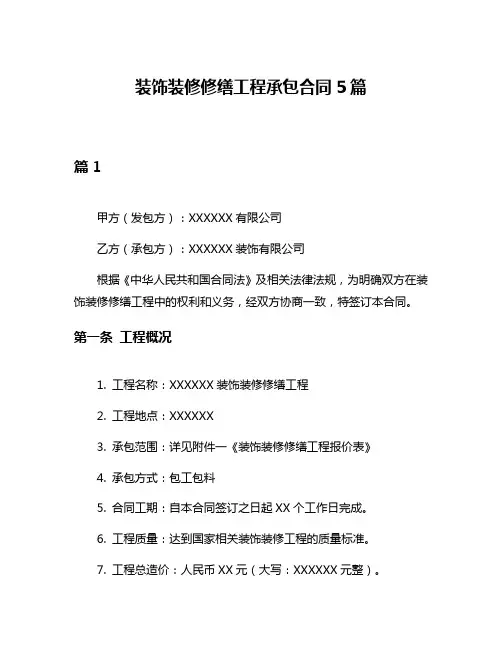 装饰装修修缮工程承包合同 5 篇

篇 1

甲方（发包方）：XXXXXX 有限公司

乙方（承包方）：XXXXXX 装饰有限公司

根据《中华人民共和国合同法》及相关法律法规，为明确双方在装饰装修修缮工程中的权利和义务，经双方协商一致，特签订本合同。

第一条 工程概况

1. 工程名称：XXXXXX 装饰装修修缮工程

2. 工程地点：XXXXXX

3. 承包范围：详见附件一《装饰装修修缮工程报价表》

4. 承包方式：包工包料

5. 合同工期：自本合同签订之日起 XX 个工作日完成。

6. 工程质量：达到国家相关装饰装修工程的质量标准。

7. 工程总造价：人民币 XX 元（大写：XXXXXX 元整）。